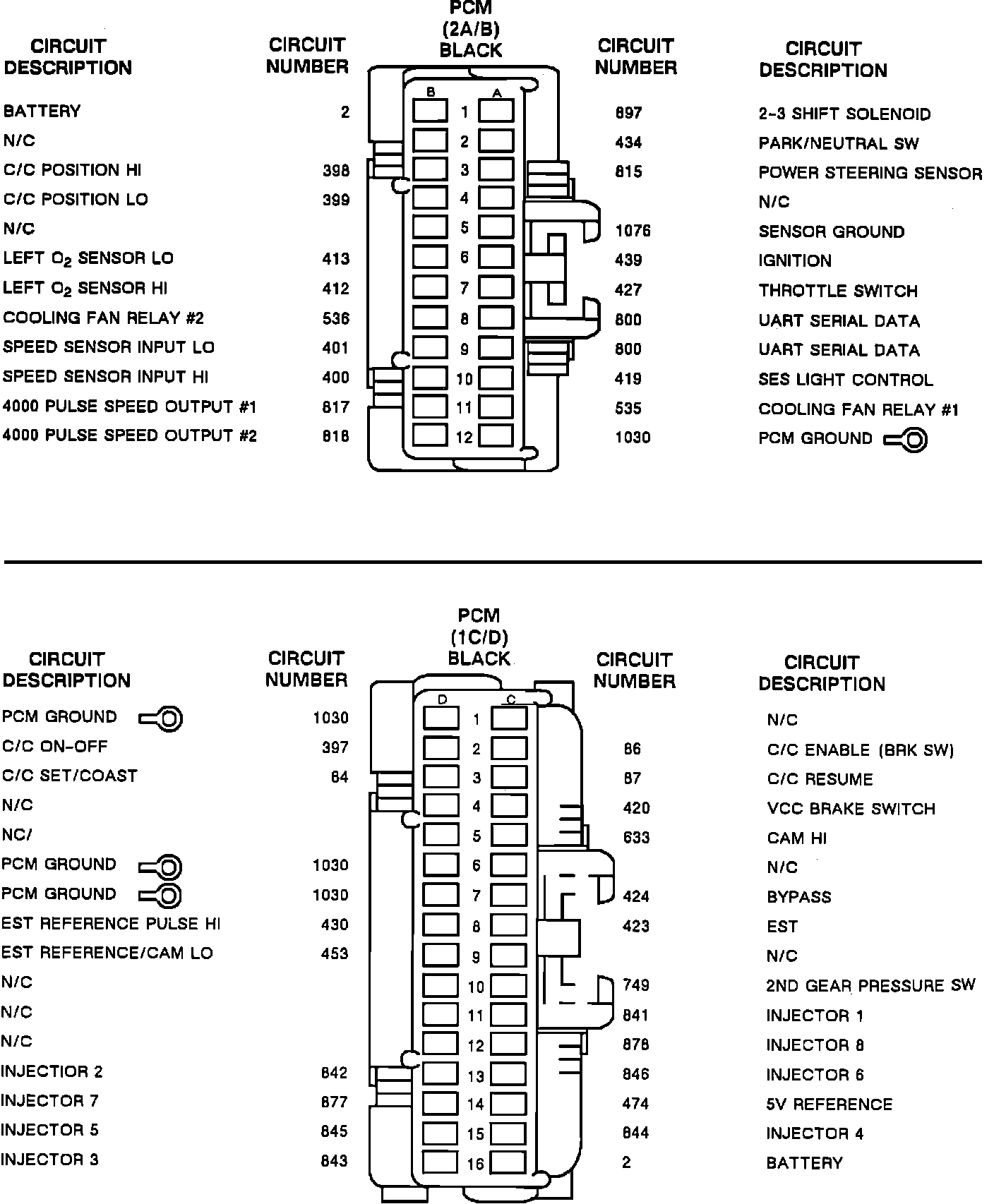 PCM (2A/B) BLACK

| CIRCUIT DESCRIPTION | CIRCUIT NUMBER | B | | A | CIRCUIT NUMBER | CIRCUIT DESCRIPTION |
|---|---|---|---|---|---|---|
| BATTERY | 2 | | 1 | | 897 | 2-3 SHIFT SOLENOID |
| N/C | | | 2 | | 434 | PARK/NEUTRAL SW |
| C/C POSITION HI | 398 | | 3 | | 815 | POWER STEERING SENSOR |
| C/C POSITION LO | 399 | | 4 | | | N/C |
| N/C | | | 5 | | 1076 | SENSOR GROUND |
| LEFT $O_2$ SENSOR LO | 413 | | 6 | | 439 | IGNITION |
| LEFT $O_2$ SENSOR HI | 412 | | 7 | | 427 | THROTTLE SWITCH |
| COOLING FAN RELAY #2 | 536 | | 8 | | 800 | UART SERIAL DATA |
| SPEED SENSOR INPUT LO | 401 | | 9 | | 800 | UART SERIAL DATA |
| SPEED SENSOR INPUT HI | 400 | | 10 | | 419 | SES LIGHT CONTROL |
| 4000 PULSE SPEED OUTPUT #1 | 817 | | 11 | | 535 | COOLING FAN RELAY #1 |
| 4000 PULSE SPEED OUTPUT #2 | 818 | | 12 | | 1030 | PCM GROUND |

PCM (1C/D) BLACK

| CIRCUIT DESCRIPTION | CIRCUIT NUMBER | D | | C | CIRCUIT NUMBER | CIRCUIT DESCRIPTION |
|---|---|---|---|---|---|---|
| PCM GROUND | 1030 | | 1 | | | N/C |
| C/C ON-OFF | 397 | | 2 | | 86 | C/C ENABLE (BRK SW) |
| C/C SET/COAST | 84 | | 3 | | 87 | C/C RESUME |
| N/C | | | 4 | | 420 | VCC BRAKE SWITCH |
| NC/ | | | 5 | | 633 | CAM HI |
| PCM GROUND | 1030 | | 6 | | | N/C |
| PCM GROUND | 1030 | | 7 | | 424 | BYPASS |
| EST REFERENCE PULSE HI | 430 | | 8 | | 423 | EST |
| EST REFERENCE/CAM LO | 453 | | 9 | | | N/C |
| N/C | | | 10 | | 749 | 2ND GEAR PRESSURE SW |
| N/C | | | 11 | | 841 | INJECTOR 1 |
| N/C | | | 12 | | 878 | INJECTOR 8 |
| INJECTIOR 2 | 842 | | 13 | | 846 | INJECTOR 6 |
| INJECTOR 7 | 877 | | 14 | | 474 | 5V REFERENCE |
| INJECTOR 5 | 845 | | 15 | | 844 | INJECTOR 4 |
| INJECTOR 3 | 843 | | 16 | | 2 | BATTERY |